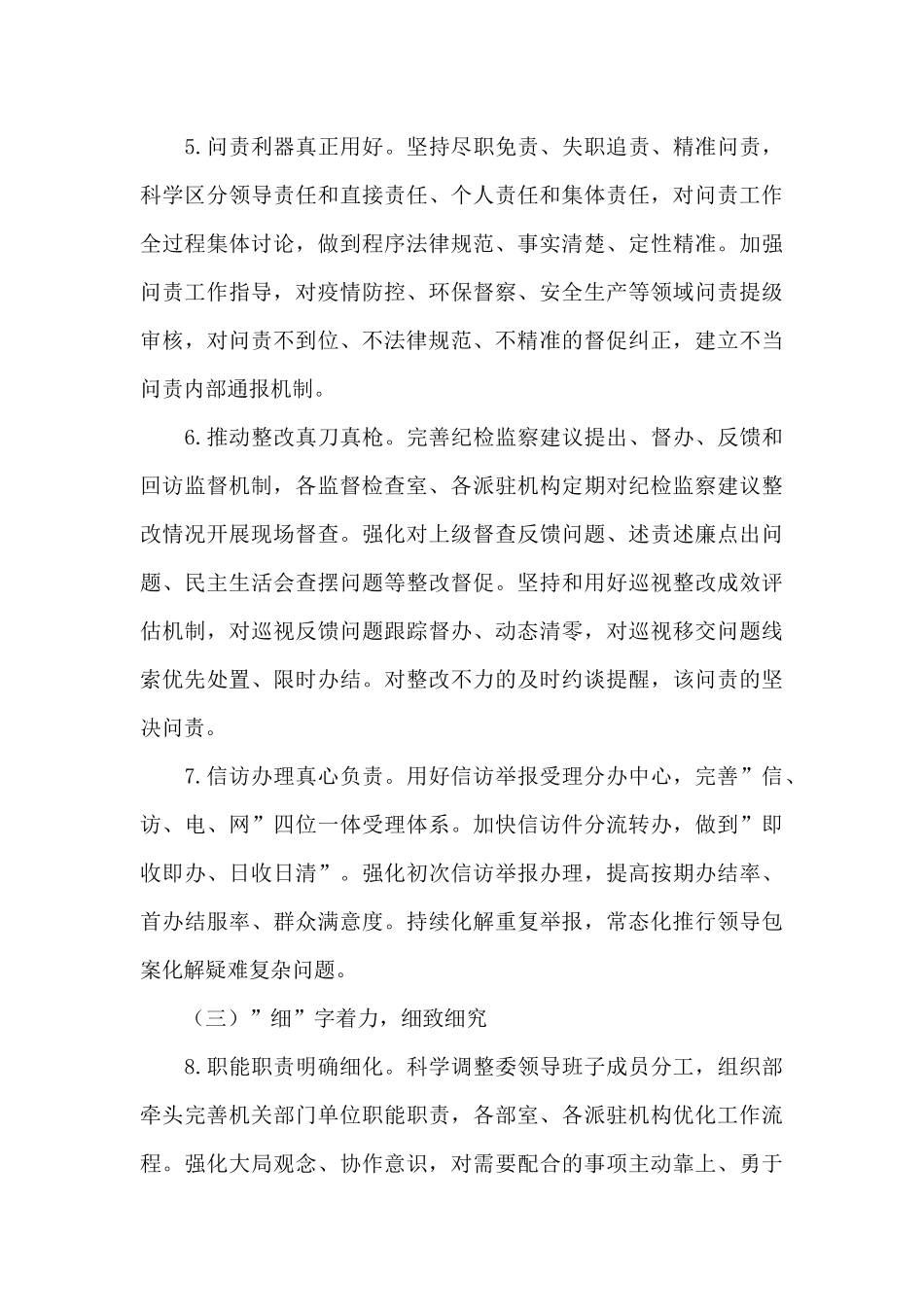 5.问责利器真正用好。坚持尽职免责、失职追责、精准问责，科学区分领导责任和直接责任、个人责任和集体责任，对问责工作全过程集体讨论，做到程序法律规范、事实清楚、定性精准。加强问责工作指导，对疫情防控、环保督察、安全生产等领域问责提级审核，对问责不到位、不法律规范、不精准的督促纠正，建立不当问责内部通报机制。

6.推动整改真刀真枪。完善纪检监察建议提出、督办、反馈和回访监督机制，各监督检查室、各派驻机构定期对纪检监察建议整改情况开展现场督查。强化对上级督查反馈问题、述责述廉点出问题、民主生活会查摆问题等整改督促。坚持和用好巡视整改成效评估机制，对巡视反馈问题跟踪督办、动态清零，对巡视移交问题线索优先处置、限时办结。对整改不力的及时约谈提醒，该问责的坚决问责。

7.信访办理真心负责。用好信访举报受理分办中心，完善”信、访、电、网”四位一体受理体系。加快信访件分流转办，做到”即收即办、日收日清”。强化初次信访举报办理，提高按期办结率、首办结服率、群众满意度。持续化解重复举报，常态化推行领导包案化解疑难复杂问题。

（三）”细”字着力，细致细究

8.职能职责明确细化。科学调整委领导班子成员分工，组织部牵头完善机关部门单位职能职责，各部室、各派驻机构优化工作流程。强化大局观念、协作意识，对需要配合的事项主动靠上、勇于